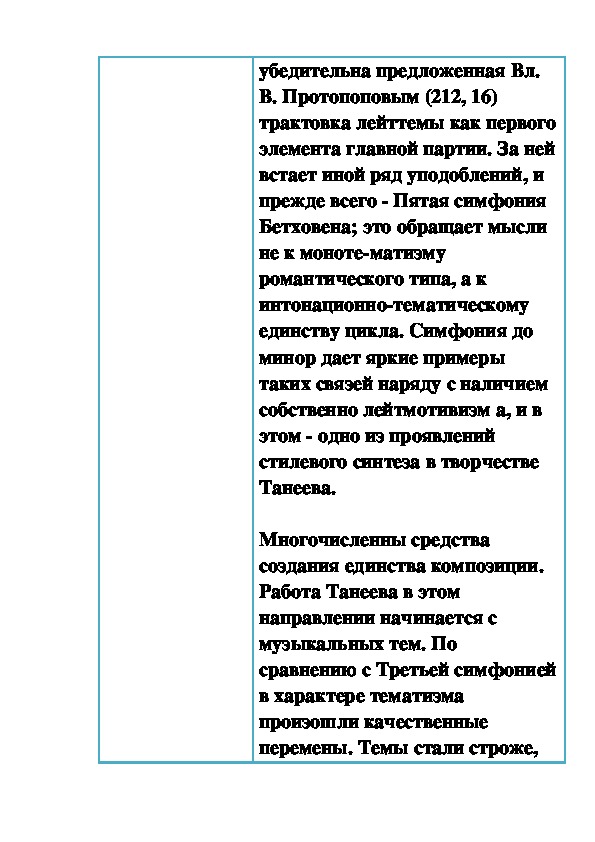 убедительна предложенная Вл. В. Протопоповым (212, 16) трактовка лейттемы как первого элемента главной партии. За ней встает иной ряд уподоблений, и прежде всего - Пятая симфония Бетховена; это обращает мысли не к моноте-матизму романтического типа, а к интонационно-тематическому единству цикла. Симфония до минор дает яркие примеры таких связей наряду с наличием собственно лейтмотивизм а, и в этом - одно из проявлений стилевого синтеза в творчестве Танеева.

Многочисленны средства создания единства композиции. Работа Танеева в этом направлении начинается с музыкальных тем. По сравнению с Третьей симфонией в характере тематизма произошли качественные перемены. Темы стали строже,